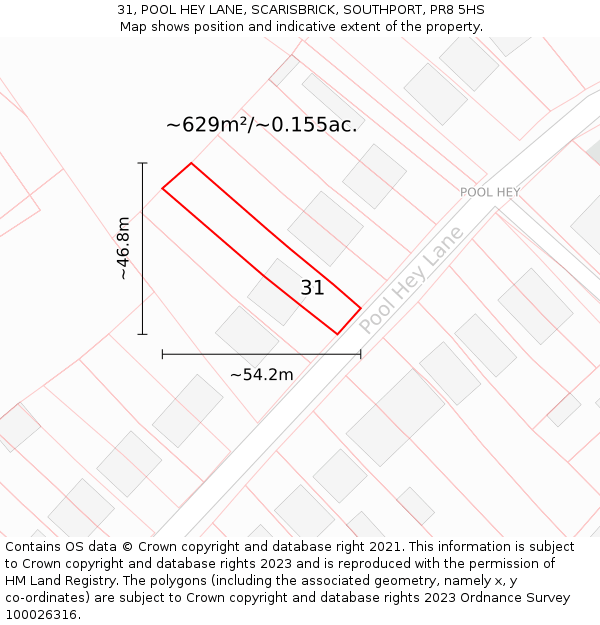 31, POOL HEY LANE, SCARISBRICK, SOUTHPORT, PR8 5HS
Map shows position and indicative extent of the property.

~629m²/~0.155ac.

POOL HEY

~46.8m

31

Pool Hey Lane

~54.2m

Contains OS data © Crown copyright and database right 2021. This information is subject to Crown copyright and database rights 2023 and is reproduced with the permission of HM Land Registry. The polygons (including the associated geometry, namely x, y co-ordinates) are subject to Crown copyright and database rights 2023 Ordnance Survey 100026316.